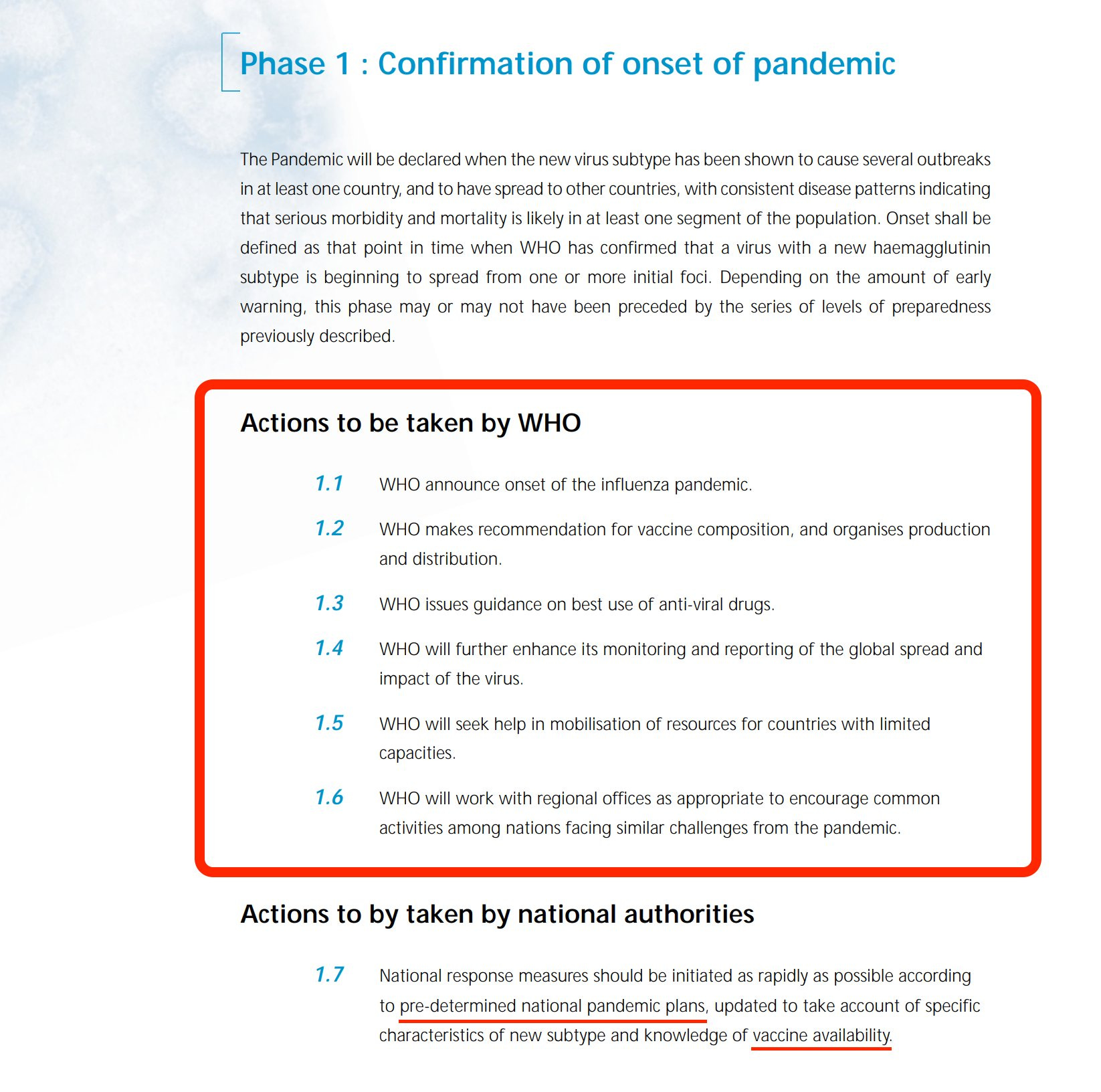 Phase 1 : Confirmation of onset of pandemic

The Pandemic will be declared when the new virus subtype has been shown to cause several outbreaks in at least one country, and to have spread to other countries, with consistent disease patterns indicating that serious morbidity and mortality is likely in at least one segment of the population. Onset shall be defined as that point in time when WHO has confirmed that a virus with a new haemagglutinin subtype is beginning to spread from one or more initial foci. Depending on the amount of early warning, this phase may or may not have been preceded by the series of levels of preparedness previously described.

Actions to be taken by WHO

1.1 WHO announce onset of the influenza pandemic.

1.2 WHO makes recommendation for vaccine composition, and organises production and distribution.

1.3 WHO issues guidance on best use of anti-viral drugs.

1.4 WHO will further enhance its monitoring and reporting of the global spread and impact of the virus.

1.5 WHO will seek help in mobilisation of resources for countries with limited capacities.

1.6 WHO will work with regional offices as appropriate to encourage common activities among nations facing similar challenges from the pandemic.

Actions to by taken by national authorities

1.7 National response measures should be initiated as rapidly as possible according to pre-determined national pandemic plans, updated to take account of specific characteristics of new subtype and knowledge of vaccine availability.